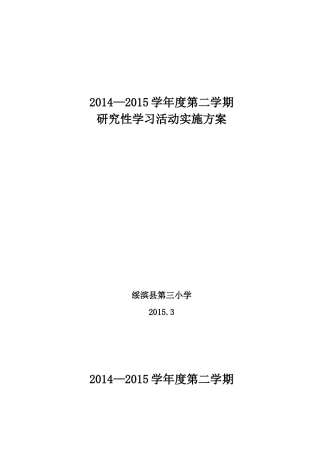 2014—2015 学年度第二学期
研究性学习活动实施方案

绥滨县第三小学

2015.3

2014—2015 学年度第二学期